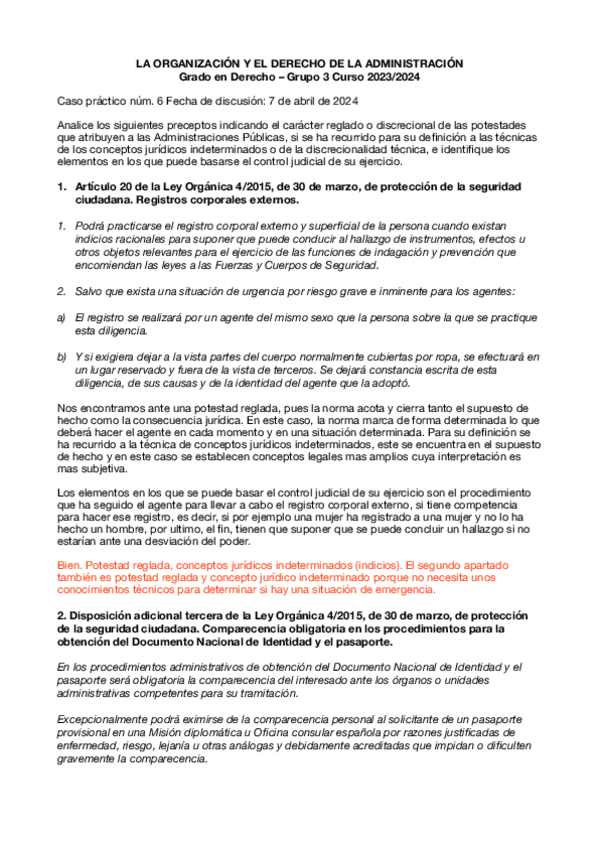 LA ORGANIZACIÓN Y EL DERECHO DE LA ADMINISTRACIÓN
Grado en Derecho – Grupo 3 Curso 2023/2024

Caso práctico núm. 6 Fecha de discusión: 7 de abril de 2024

Analice los siguientes preceptos indicando el carácter reglado o discrecional de las potestades que atribuyen a las Administraciones Públicas, si se ha recurrido para su definición a las técnicas de los conceptos jurídicos indeterminados o de la discrecionalidad técnica, e identifique los elementos en los que puede basarse el control judicial de su ejercicio.

1. Artículo 20 de la Ley Orgánica 4/2015, de 30 de marzo, de protección de la seguridad ciudadana. Registros corporales externos.

1. Podrá practicarse el registro corporal externo y superficial de la persona cuando existan indicios racionales para suponer que puede conducir al hallazgo de instrumentos, efectos u otros objetos relevantes para el ejercicio de las funciones de indagación y prevención que encomiendan las leyes a las Fuerzas y Cuerpos de Seguridad.

2. Salvo que exista una situación de urgencia por riesgo grave e inminente para los agentes:

a) El registro se realizará por un agente del mismo sexo que la persona sobre la que se practique esta diligencia.

b) Y si exigiera dejar a la vista partes del cuerpo normalmente cubiertas por ropa, se efectuará en un lugar reservado y fuera de la vista de terceros. Se dejará constancia escrita de esta diligencia, de sus causas y de la identidad del agente que la adoptó.

Nos encontramos ante una potestad reglada, pues la norma acota y cierra tanto el supuesto de hecho como la consecuencia jurídica. En este caso, la norma marca de forma determinada lo que deberá hacer el agente en cada momento y en una situación determinada. Para su definición se ha recurrido a la técnica de conceptos jurídicos indeterminados, este se encuentra en el supuesto de hecho y en este caso se establecen conceptos legales mas amplios cuya interpretación es mas subjetiva.

Los elementos en los que se puede basar el control judicial de su ejercicio son el procedimiento que ha seguido el agente para llevar a cabo el registro corporal externo, si tiene competencia para hacer ese registro, es decir, si por ejemplo una mujer ha registrado a una mujer y no lo ha hecho un hombre, por ultimo, el fin, tienen que suponer que se puede concluir un hallazgo si no estarían ante una desviación del poder.

Bien. Potestad reglada, conceptos jurídicos indeterminados (indicios). El segundo apartado también es potestad reglada y concepto jurídico indeterminado porque no necesita unos conocimientos técnicos para determinar si hay una situación de emergencia.

2. Disposición adicional tercera de la Ley Orgánica 4/2015, de 30 de marzo, de protección de la seguridad ciudadana. Comparecencia obligatoria en los procedimientos para la obtención del Documento Nacional de Identidad y el pasaporte.

En los procedimientos administrativos de obtención del Documento Nacional de Identidad y el pasaporte será obligatoria la comparecencia del interesado ante los órganos o unidades administrativas competentes para su tramitación.

Excepcionalmente podrá eximirse de la comparecencia personal al solicitante de un pasaporte provisional en una Misión diplomática u Oficina consular española por razones justificadas de enfermedad, riesgo, lejanía u otras análogas y debidamente acreditadas que impidan o dificulten gravemente la comparecencia.